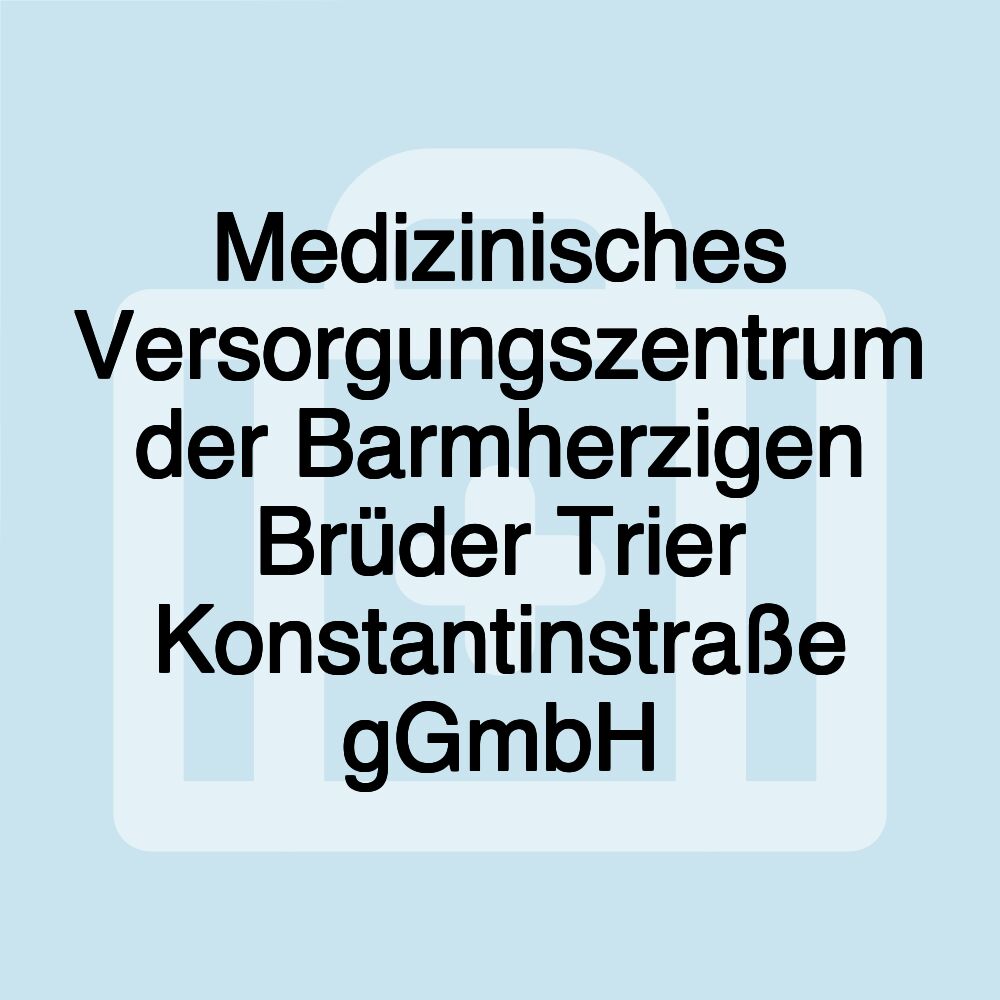 Medizinisches Versorgungszentrum der Barmherzigen Brüder Trier Konstantinstraße gGmbH